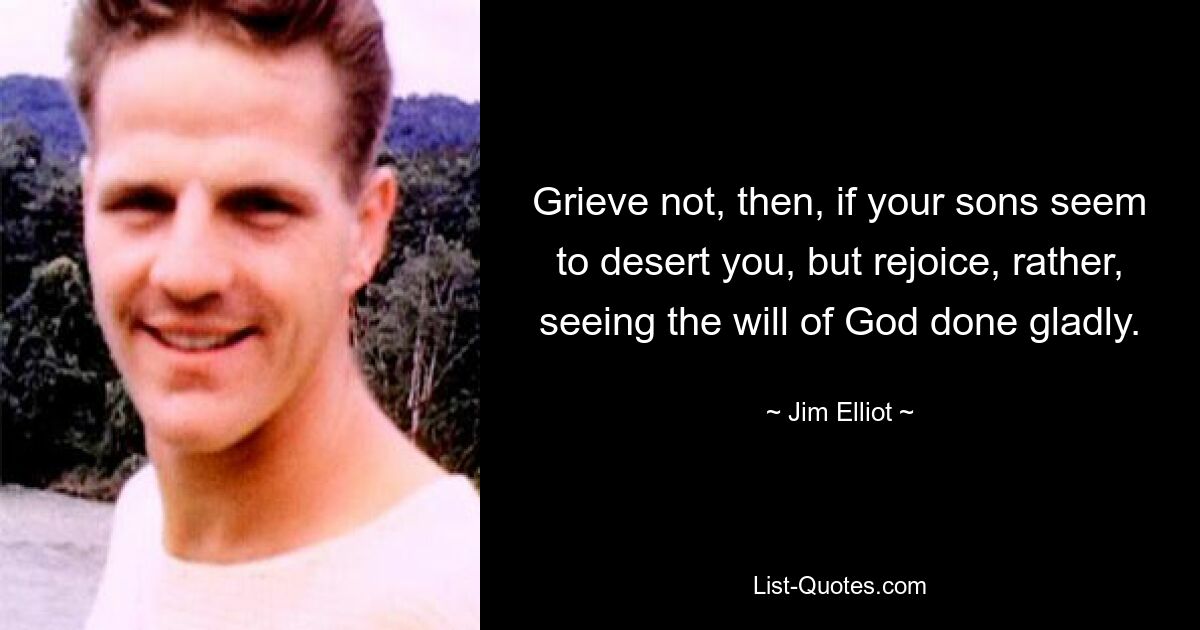 Grieve not, then, if your sons seem to desert you, but rejoice, rather, seeing the will of God done gladly.

~ Jim Elliot ~

List-Quotes.com